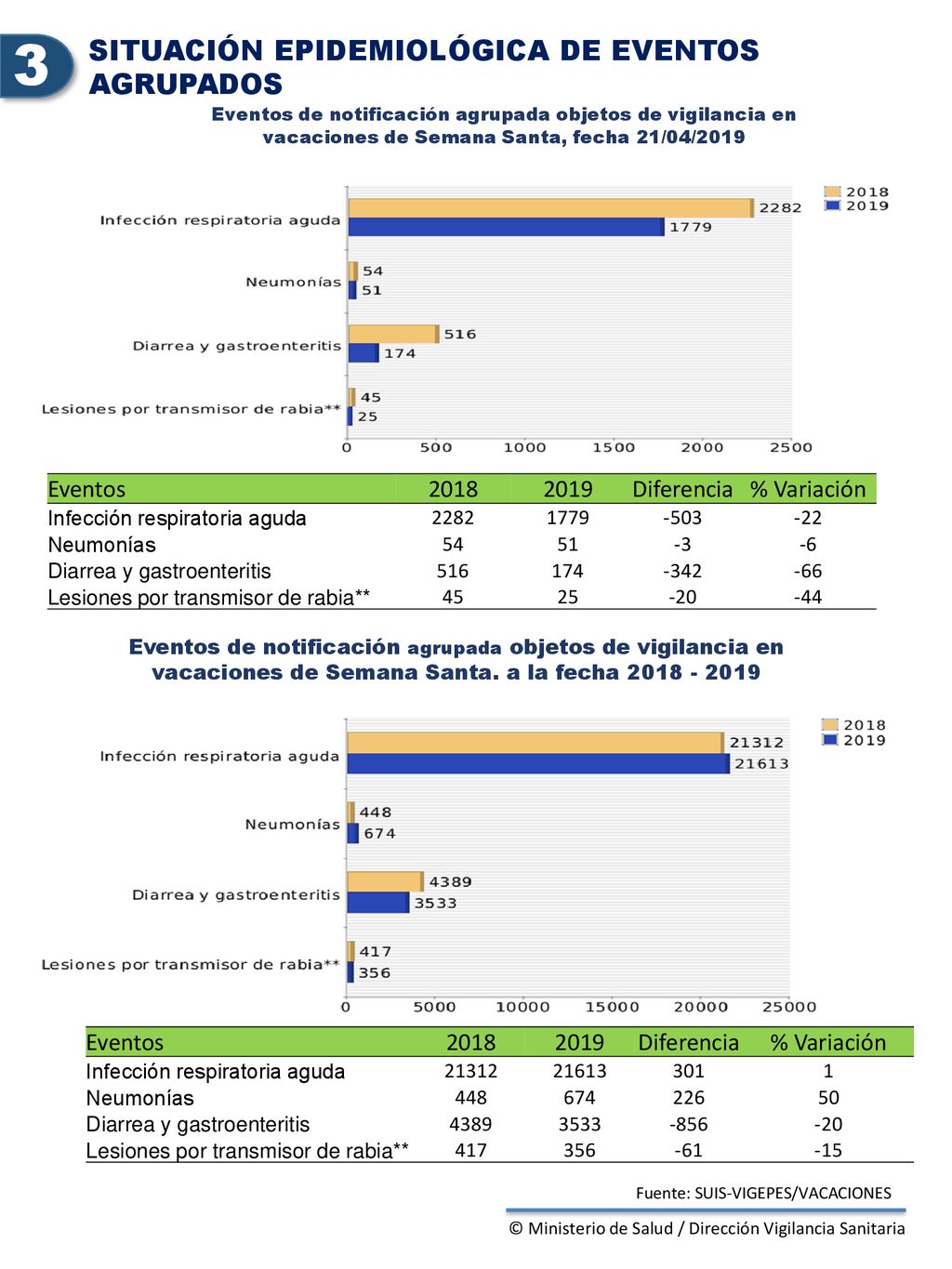 3

SITUACIÓN EPIDEMIOLÓGICA DE EVENTOS AGRUPADOS

Eventos de notificación agrupada objetos de vigilancia en vacaciones de Semana Santa, fecha 21/04/2019

2018
2019

Infección respiratoria aguda
2282
1779
Neumonías
54
51
Diarrea y gastroenteritis
516
174
Lesiones por transmisor de rabia**
45
25

0 500 1000 1500 2000 2500

| Eventos | 2018 | 2019 | Diferencia | % Variación |
|---|---|---|---|---|
| Infección respiratoria aguda | 2282 | 1779 | -503 | -22 |
| Neumonías | 54 | 51 | -3 | -6 |
| Diarrea y gastroenteritis | 516 | 174 | -342 | -66 |
| Lesiones por transmisor de rabia** | 45 | 25 | -20 | -44 |

Eventos de notificación agrupada objetos de vigilancia en vacaciones de Semana Santa. a la fecha 2018 - 2019

2018
2019

Infección respiratoria aguda
21312
21613
Neumonías
448
674
Diarrea y gastroenteritis
4389
3533
Lesiones por transmisor de rabia**
417
356

0 5000 10000 15000 20000 25000

| Eventos | 2018 | 2019 | Diferencia | % Variación |
|---|---|---|---|---|
| Infección respiratoria aguda | 21312 | 21613 | 301 | 1 |
| Neumonías | 448 | 674 | 226 | 50 |
| Diarrea y gastroenteritis | 4389 | 3533 | -856 | -20 |
| Lesiones por transmisor de rabia** | 417 | 356 | -61 | -15 |

Fuente: SUIS-VIGEPES/VACACIONES

© Ministerio de Salud / Dirección Vigilancia Sanitaria